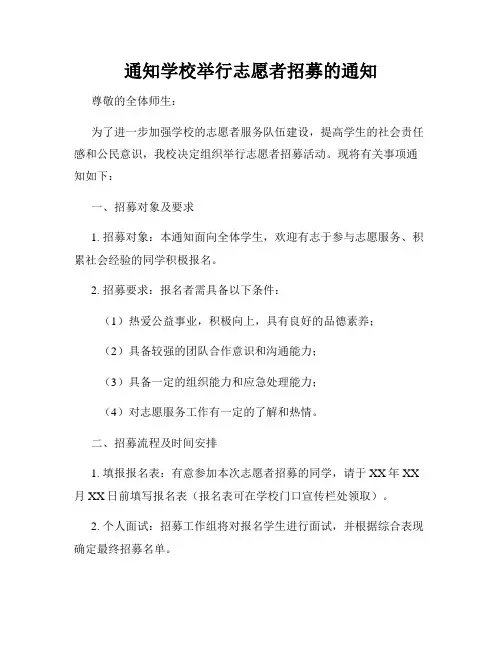 通知学校举行志愿者招募的通知

尊敬的全体师生：

为了进一步加强学校的志愿者服务队伍建设，提高学生的社会责任感和公民意识，我校决定组织举行志愿者招募活动。现将有关事项通知如下：

一、招募对象及要求

1. 招募对象：本通知面向全体学生，欢迎有志于参与志愿服务、积累社会经验的同学积极报名。

2. 招募要求：报名者需具备以下条件：

（1）热爱公益事业，积极向上，具有良好的品德素养；

（2）具备较强的团队合作意识和沟通能力；

（3）具备一定的组织能力和应急处理能力；

（4）对志愿服务工作有一定的了解和热情。

二、招募流程及时间安排

1. 填报报名表：有意参加本次志愿者招募的同学，请于 XX 年 XX 月 XX 日前填写报名表（报名表可在学校门口宣传栏处领取）。

2. 个人面试：招募工作组将对报名学生进行面试，并根据综合表现确定最终招募名单。